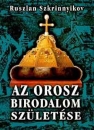 Ruszlan Szkrinnyikov

AZ OROSZ BIRODALOM SZÜLETÉSE